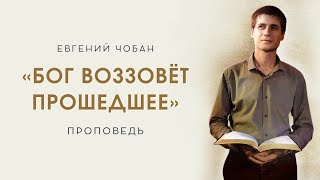 ЕВГЕНИЙ ЧОБАН

«БОГ ВОЗЗОВЁТ ПРОШЕДШЕЕ»

ПРОПОВЕДЬ